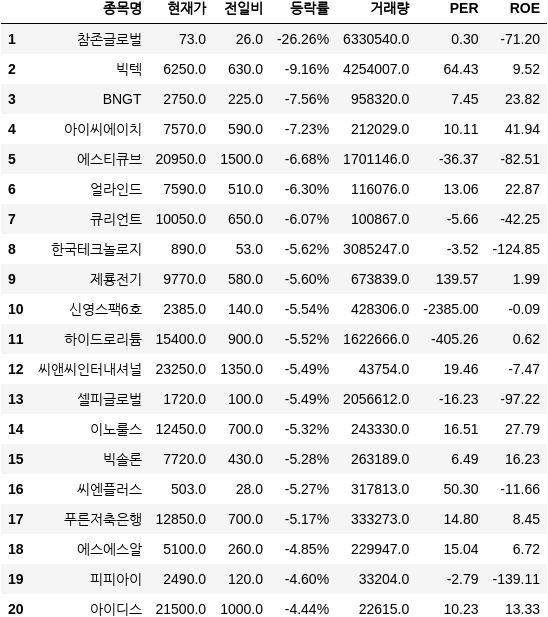 |  | 종목명 | 현재가 | 전일비 | 등락률 | 거래량 | PER | ROE |
|---|---|---|---|---|---|---|---|
| 1 | 참존글로벌 | 73.0 | 26.0 | -26.26% | 6330540.0 | 0.30 | -71.20 |
| 2 | 빅텍 | 6250.0 | 630.0 | -9.16% | 4254007.0 | 64.43 | 9.52 |
| 3 | BNGT | 2750.0 | 225.0 | -7.56% | 958320.0 | 7.45 | 23.82 |
| 4 | 아이씨에이치 | 7570.0 | 590.0 | -7.23% | 212029.0 | 10.11 | 41.94 |
| 5 | 에스티큐브 | 20950.0 | 1500.0 | -6.68% | 1701146.0 | -36.37 | -82.51 |
| 6 | 얼라인드 | 7590.0 | 510.0 | -6.30% | 116076.0 | 13.06 | 22.87 |
| 7 | 큐리언트 | 10050.0 | 650.0 | -6.07% | 100867.0 | -5.66 | -42.25 |
| 8 | 한국테크놀로지 | 890.0 | 53.0 | -5.62% | 3085247.0 | -3.52 | -124.85 |
| 9 | 제룡전기 | 9770.0 | 580.0 | -5.60% | 673839.0 | 139.57 | 1.99 |
| 10 | 신영스팩6호 | 2385.0 | 140.0 | -5.54% | 428306.0 | -2385.00 | -0.09 |
| 11 | 하이드로리튬 | 15400.0 | 900.0 | -5.52% | 1622666.0 | -405.26 | 0.62 |
| 12 | 씨앤씨인터내셔널 | 23250.0 | 1350.0 | -5.49% | 43754.0 | 19.46 | -7.47 |
| 13 | 셀피글로벌 | 1720.0 | 100.0 | -5.49% | 2056612.0 | -16.23 | -97.22 |
| 14 | 이노룰스 | 12450.0 | 700.0 | -5.32% | 243330.0 | 16.51 | 27.79 |
| 15 | 빅솔론 | 7720.0 | 430.0 | -5.28% | 263189.0 | 6.49 | 16.23 |
| 16 | 씨엔플러스 | 503.0 | 28.0 | -5.27% | 317813.0 | 50.30 | -11.66 |
| 17 | 푸른저축은행 | 12850.0 | 700.0 | -5.17% | 333273.0 | 14.80 | 8.45 |
| 18 | 에스에스알 | 5100.0 | 260.0 | -4.85% | 229947.0 | 15.04 | 6.72 |
| 19 | 피피아이 | 2490.0 | 120.0 | -4.60% | 33204.0 | -2.79 | -139.11 |
| 20 | 아이디스 | 21500.0 | 1000.0 | -4.44% | 22615.0 | 10.23 | 13.33 |